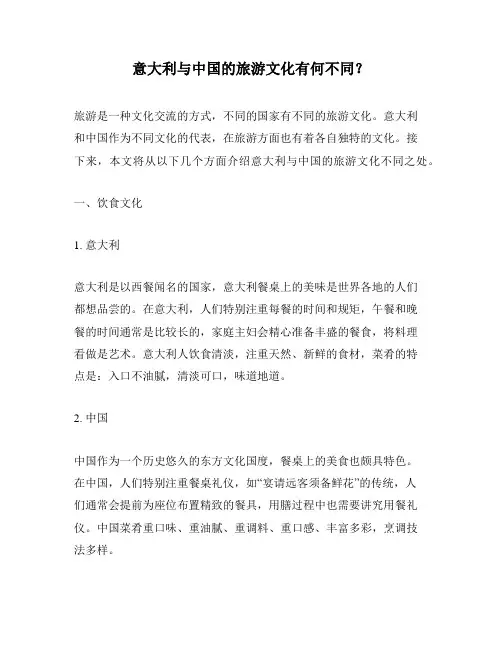 意大利与中国的旅游文化有何不同？

旅游是一种文化交流的方式，不同的国家有不同的旅游文化。意大利和中国作为不同文化的代表，在旅游方面也有着各自独特的文化。接下来，本文将从以下几个方面介绍意大利与中国的旅游文化不同之处。

一、饮食文化

1. 意大利

意大利是以西餐闻名的国家，意大利餐桌上的美味是世界各地的人们都想品尝的。在意大利，人们特别注重每餐的时间和规矩，午餐和晚餐的时间通常是比较长的，家庭主妇会精心准备丰盛的餐食，将料理看做是艺术。意大利人饮食清淡，注重天然、新鲜的食材，菜肴的特点是：入口不油腻，清淡可口，味道地道。

2. 中国

中国作为一个历史悠久的东方文化国度，餐桌上的美食也颇具特色。在中国，人们特别注重餐桌礼仪，如“宴请远客须备鲜花”的传统，人们通常会提前为座位布置精致的餐具，用膳过程中也需要讲究用餐礼仪。中国菜肴重口味、重油腻、重调料、重口感、丰富多彩，烹调技法多样。